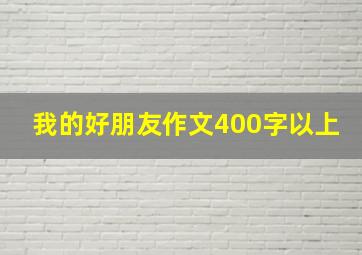 我的好朋友作文400字以上